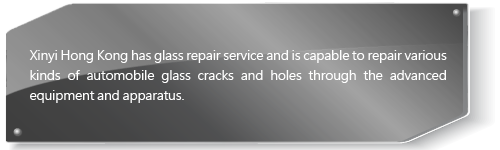 Xinyi Hong Kong has glass repair service and is capable to repair various kinds of automobile glass cracks and holes through the advanced equipment and apparatus.